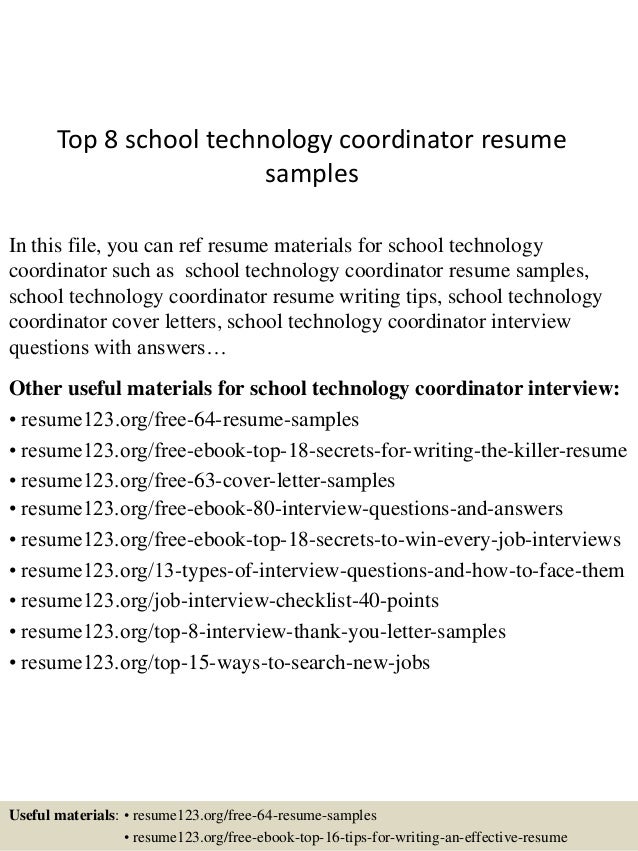 Top 8 school technology coordinator resume samples

In this file, you can ref resume materials for school technology coordinator such as school technology coordinator resume samples, school technology coordinator resume writing tips, school technology coordinator cover letters, school technology coordinator interview questions with answers…

Other useful materials for school technology coordinator interview:
• resume123.org/free-64-resume-samples
• resume123.org/free-ebook-top-18-secrets-for-writing-the-killer-resume
• resume123.org/free-63-cover-letter-samples
• resume123.org/free-ebook-80-interview-questions-and-answers
• resume123.org/free-ebook-top-18-secrets-to-win-every-job-interviews
• resume123.org/13-types-of-interview-questions-and-how-to-face-them
• resume123.org/job-interview-checklist-40-points
• resume123.org/top-8-interview-thank-you-letter-samples
• resume123.org/top-15-ways-to-search-new-jobs

Useful materials: • resume123.org/free-64-resume-samples
• resume123.org/free-ebook-top-16-tips-for-writing-an-effective-resume